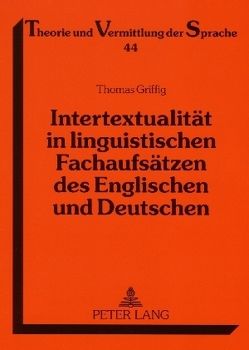 Theorie und Vermittlung der Sprache
44

Thomas Griffig

Intertextualität in linguistischen Fachaufsätzen des Englischen und Deutschen

PETER LANG